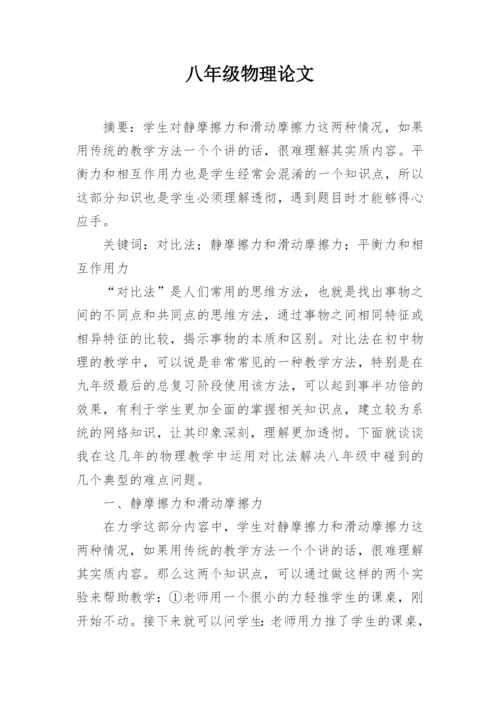 八年级物理论文

摘要：学生对静摩擦力和滑动摩擦力这两种情况，如果用传统的教学方法一个个讲的话，很难理解其实质内容。平衡力和相互作用力也是学生经常会混淆的一个知识点，所以这部分知识也是学生必须理解透彻，遇到题目时才能够得心应手。

关键词：对比法；静摩擦力和滑动摩擦力；平衡力和相互作用力

“对比法”是人们常用的思维方法，也就是找出事物之间的不同点和共同点的思维方法，通过事物之间相同特征或相异特征的比较，揭示事物的本质和区别。对比法在初中物理的教学中，可以说是非常常见的一种教学方法，特别是在九年级最后的总复习阶段使用该方法，可以起到事半功倍的效果，有利于学生更加全面的掌握相关知识点，建立较为系统的网络知识，让其印象深刻，理解更加透彻。下面就谈谈我在这几年的物理教学中运用对比法解决八年级中碰到的几个典型的难点问题。

一、静摩擦力和滑动摩擦力

在力学这部分内容中，学生对静摩擦力和滑动摩擦力这两种情况，如果用传统的教学方法一个个讲的话，很难理解其实质内容。那么这两个知识点，可以通过做这样的两个实验来帮助教学：①老师用一个很小的力轻推学生的课桌，刚开始不动。接下来就可以问学生：老师用力推了学生的课桌，